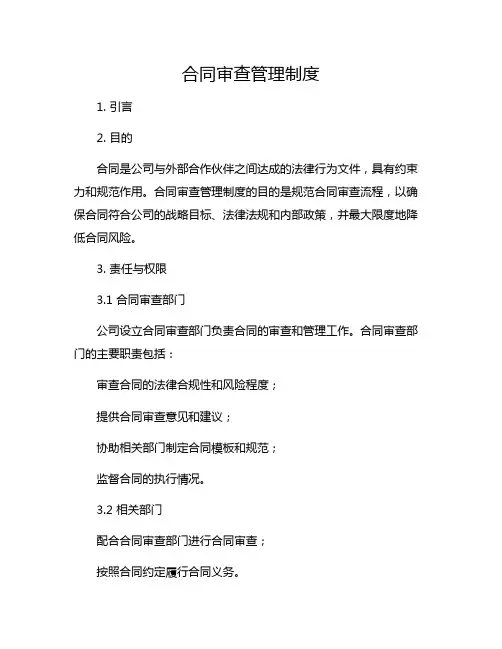 合同审查管理制度

1. 引言

2. 目的

合同是公司与外部合作伙伴之间达成的法律行为文件，具有约束力和规范作用。合同审查管理制度的目的是规范合同审查流程，以确保合同符合公司的战略目标、法律法规和内部政策，并最大限度地降低合同风险。

3. 责任与权限

3.1 合同审查部门

公司设立合同审查部门负责合同的审查和管理工作。合同审查部门的主要职责包括：

审查合同的法律合规性和风险程度；

提供合同审查意见和建议；

协助相关部门制定合同模板和规范；

监督合同的执行情况。

3.2 相关部门

配合合同审查部门进行合同审查；

按照合同约定履行合同义务。